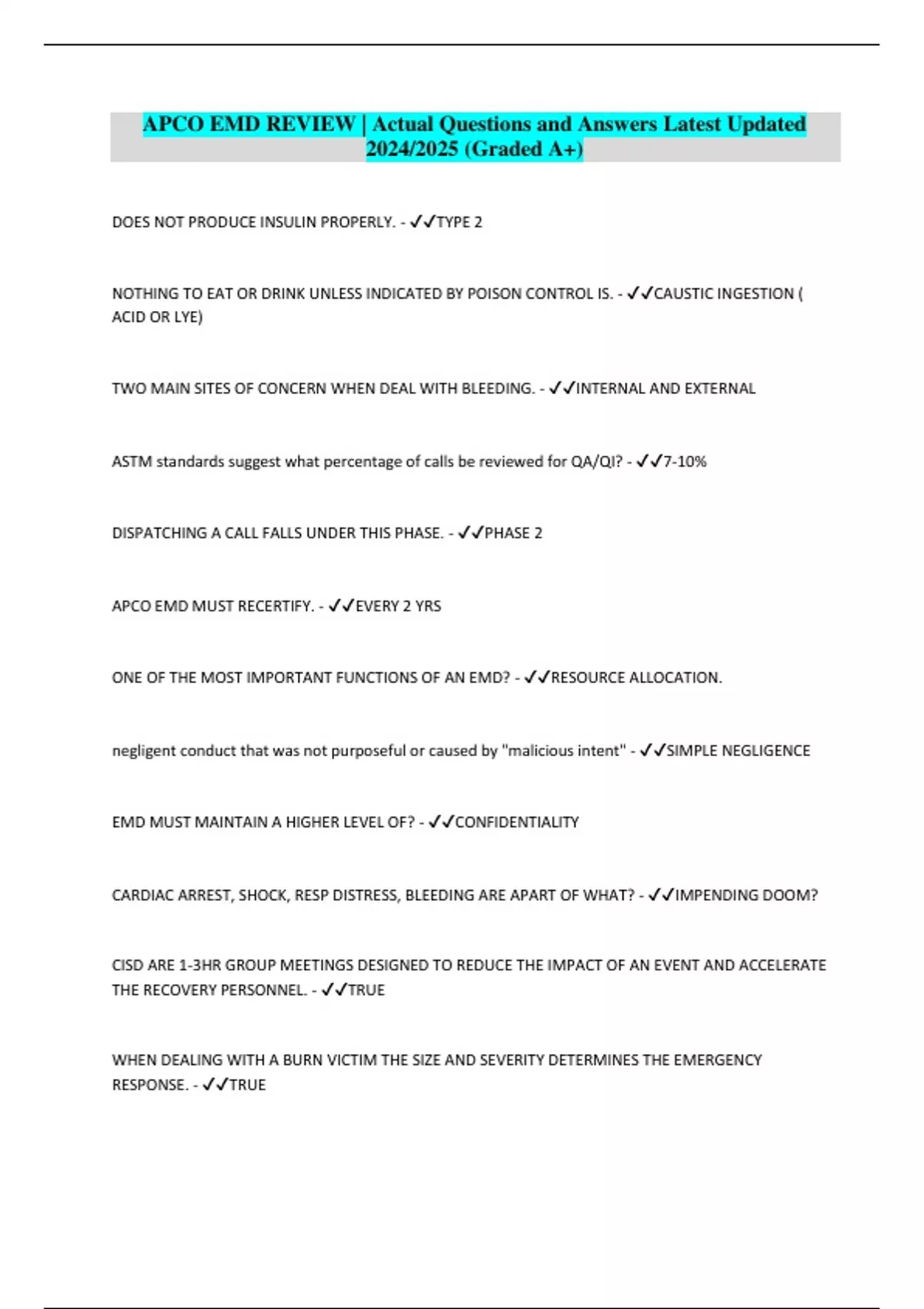 APCO EMD REVIEW | Actual Questions and Answers Latest Updated 2024/2025 (Graded A+)

DOES NOT PRODUCE INSULIN PROPERLY. - ✓✓TYPE 2

NOTHING TO EAT OR DRINK UNLESS INDICATED BY POISON CONTROL IS. - ✓✓CAUSTIC INGESTION ( ACID OR LYE)

TWO MAIN SITES OF CONCERN WHEN DEAL WITH BLEEDING. - ✓✓INTERNAL AND EXTERNAL

ASTM standards suggest what percentage of calls be reviewed for QA/QI? - ✓✓7-10%

DISPATCHING A CALL FALLS UNDER THIS PHASE. - ✓✓PHASE 2

APCO EMD MUST RECERTIFY. - ✓✓EVERY 2 YRS

ONE OF THE MOST IMPORTANT FUNCTIONS OF AN EMD? - ✓✓RESOURCE ALLOCATION.

negligent conduct that was not purposeful or caused by "malicious intent" - ✓✓SIMPLE NEGLIGENCE

EMD MUST MAINTAIN A HIGHER LEVEL OF? - ✓✓CONFIDENTIALITY

CARDIAC ARREST, SHOCK, RESP DISTRESS, BLEEDING ARE APART OF WHAT? - ✓✓IMPENDING DOOM?

CISD ARE 1-3HR GROUP MEETINGS DESIGNED TO REDUCE THE IMPACT OF AN EVENT AND ACCELERATE THE RECOVERY PERSONNEL. - ✓✓TRUE

WHEN DEALING WITH A BURN VICTIM THE SIZE AND SEVERITY DETERMINES THE EMERGENCY RESPONSE. - ✓✓TRUE